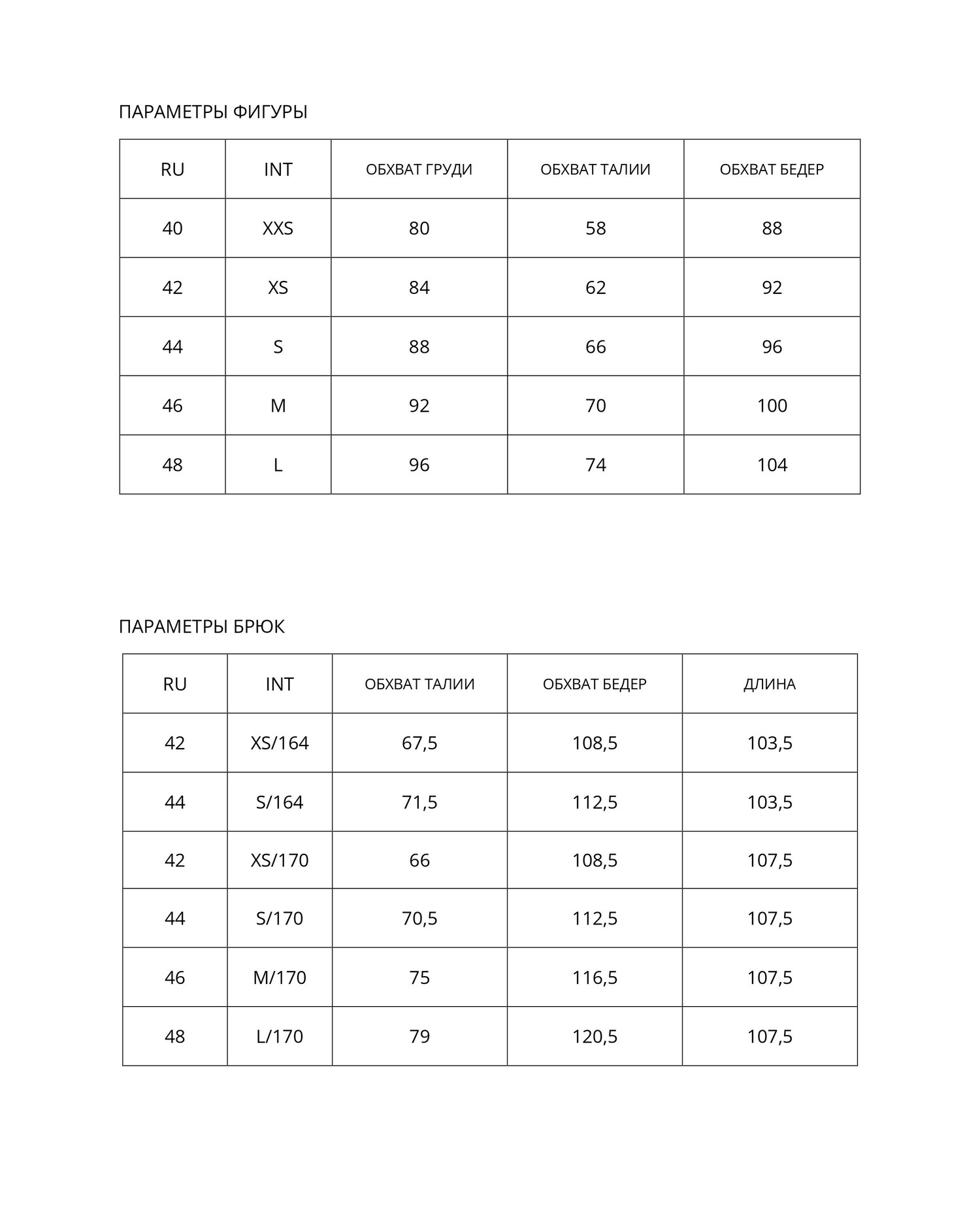 ПАРАМЕТРЫ ФИГУРЫ

| RU | INT | ОБХВАТ ГРУДИ | ОБХВАТ ТАЛИИ | ОБХВАТ БЕДЕР |
|---|---|---|---|---|
| 40 | XXS | 80 | 58 | 88 |
| 42 | XS | 84 | 62 | 92 |
| 44 | S | 88 | 66 | 96 |
| 46 | M | 92 | 70 | 100 |
| 48 | L | 96 | 74 | 104 |

ПАРАМЕТРЫ БРЮК

| RU | INT | ОБХВАТ ТАЛИИ | ОБХВАТ БЕДЕР | ДЛИНА |
|---|---|---|---|---|
| 42 | XS/164 | 67,5 | 108,5 | 103,5 |
| 44 | S/164 | 71,5 | 112,5 | 103,5 |
| 42 | XS/170 | 66 | 108,5 | 107,5 |
| 44 | S/170 | 70,5 | 112,5 | 107,5 |
| 46 | M/170 | 75 | 116,5 | 107,5 |
| 48 | L/170 | 79 | 120,5 | 107,5 |